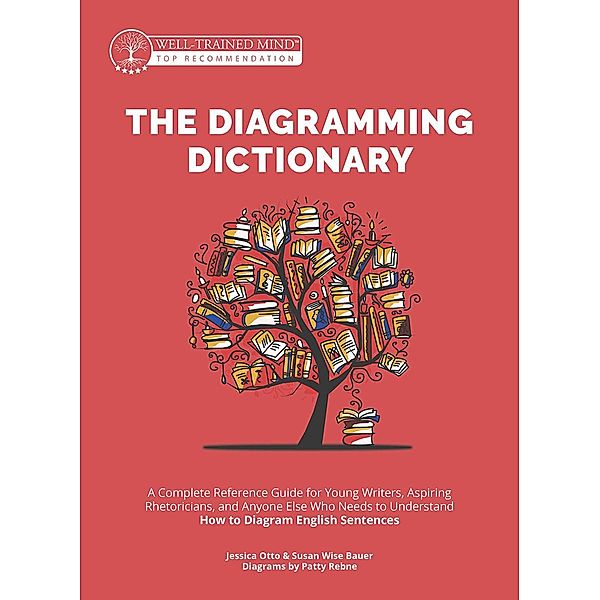 WELL-TRAINED MIND™
TOP RECOMMENDATION

THE DIAGRAMMING DICTIONARY

A Complete Reference Guide for Young Writers, Aspiring Rhetoricians, and Anyone Else Who Needs to Understand How to Diagram English Sentences

Jessica Otto & Susan Wise Bauer
Diagrams by Patty Rebne